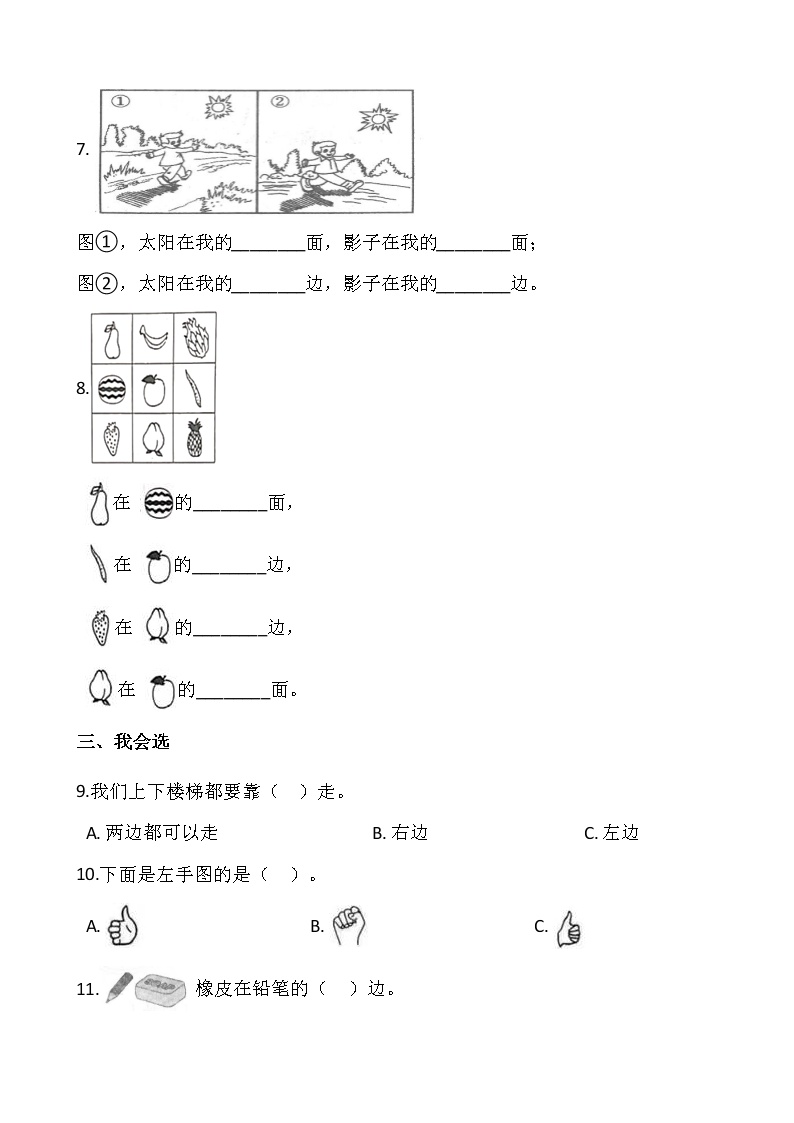 7. ① ②

图①，太阳在我的________面，影子在我的________面；

图②，太阳在我的________边，影子在我的________边。

8.

在 的________面，

在 的________边，

在 的________边，

在 的________面。

三、我会选

9.我们上下楼梯都要靠（　）走。

A. 两边都可以走　　B. 右边　　C. 左边

10.下面是左手图的是（　）。

A.　　B.　　C.

11. 橡皮在铅笔的（　）边。